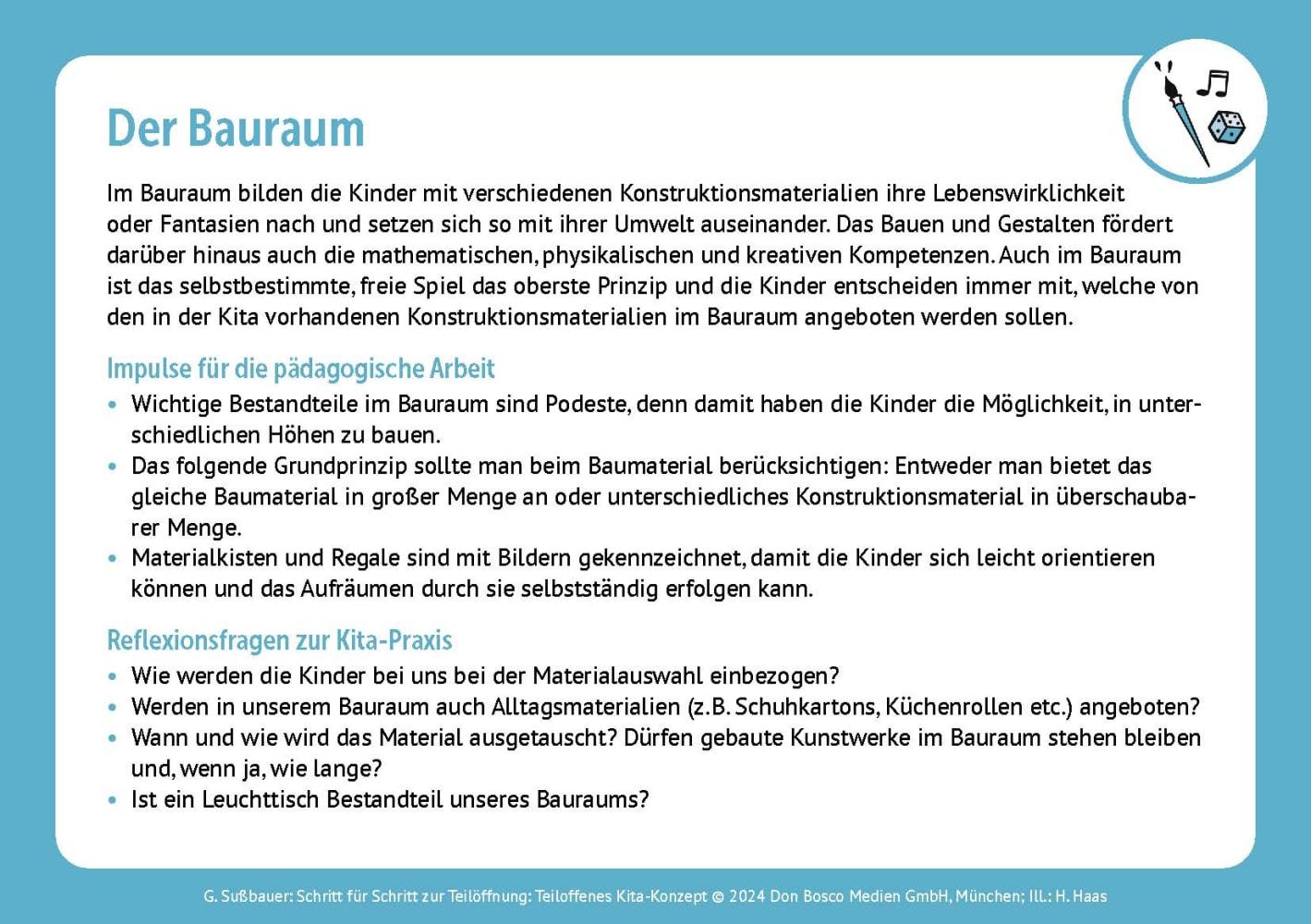 Der Bauraum

Im Bauraum bilden die Kinder mit verschiedenen Konstruktionsmaterialien ihre Lebenswirklichkeit oder Fantasien nach und setzen sich so mit ihrer Umwelt auseinander. Das Bauen und Gestalten fördert darüber hinaus auch die mathematischen, physikalischen und kreativen Kompetenzen. Auch im Bauraum ist das selbstbestimmte, freie Spiel das oberste Prinzip und die Kinder entscheiden immer mit, welche von den in der Kita vorhandenen Konstruktionsmaterialien im Bauraum angeboten werden sollen.

Impulse für die pädagogische Arbeit

• Wichtige Bestandteile im Bauraum sind Podeste, denn damit haben die Kinder die Möglichkeit, in unterschiedlichen Höhen zu bauen.
• Das folgende Grundprinzip sollte man beim Baumaterial berücksichtigen: Entweder man bietet das gleiche Baumaterial in großer Menge an oder unterschiedliches Konstruktionsmaterial in überschaubarer Menge.
• Materialkisten und Regale sind mit Bildern gekennzeichnet, damit die Kinder sich leicht orientieren können und das Aufräumen durch sie selbstständig erfolgen kann.

Reflexionsfragen zur Kita-Praxis

• Wie werden die Kinder bei uns bei der Materialauswahl einbezogen?
• Werden in unserem Bauraum auch Alltagsmaterialien (z.B. Schuhkartons, Küchenrollen etc.) angeboten?
• Wann und wie wird das Material ausgetauscht? Dürfen gebaute Kunstwerke im Bauraum stehen bleiben und, wenn ja, wie lange?
• Ist ein Leuchttisch Bestandteil unseres Bauraums?

G. Sußbauer: Schritt für Schritt zur Teilöffnung: Teiloffenes Kita-Konzept © 2024 Don Bosco Medien GmbH, München; Ill.: H. Haas